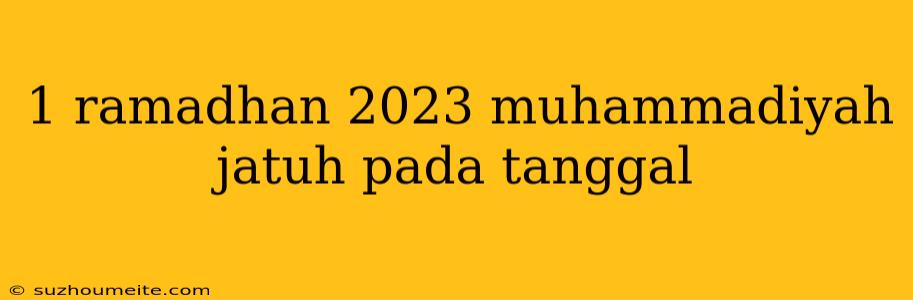 1 ramadhan 2023 muhammadiyah jatuh pada tanggal

© suzhoumeite.com